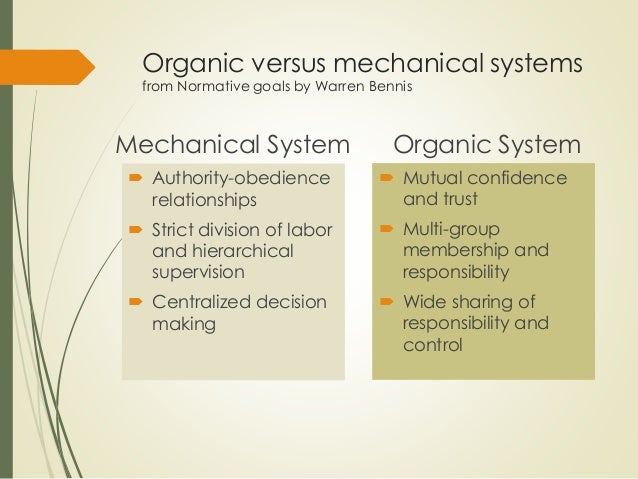 Organic versus mechanical systems
from Normative goals by Warren Bennis

Mechanical System

➨ Authority-obedience relationships
➨ Strict division of labor and hierarchical supervision
➨ Centralized decision making

Organic System

➨ Mutual confidence and trust
➨ Multi-group membership and responsibility
➨ Wide sharing of responsibility and control